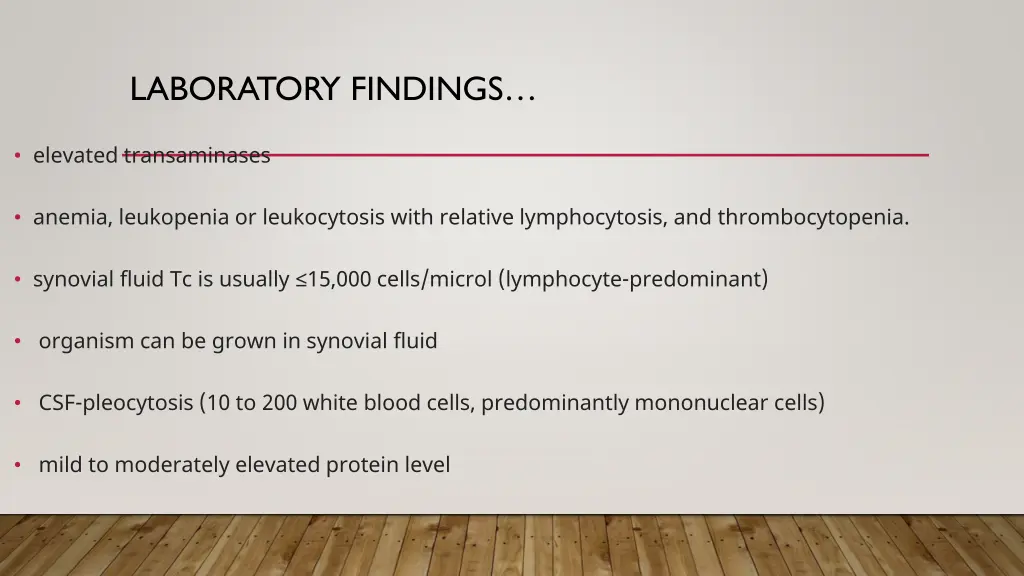 LABORATORY FINDINGS…

• elevated transaminases

• anemia, leukopenia or leukocytosis with relative lymphocytosis, and thrombocytopenia.

• synovial fluid Tc is usually ≤15,000 cells/microl (lymphocyte-predominant)

• organism can be grown in synovial fluid

• CSF-pleocytosis (10 to 200 white blood cells, predominantly mononuclear cells)

• mild to moderately elevated protein level